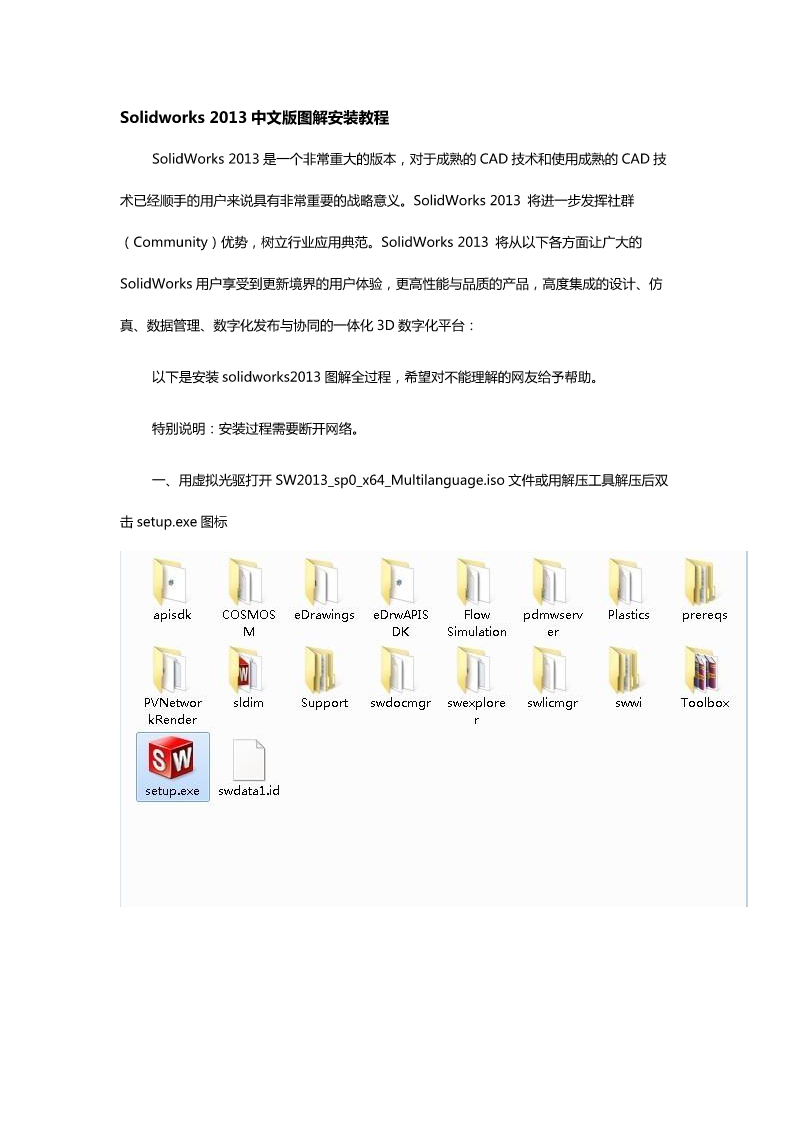 Solidworks 2013 中文版图解安装教程

SolidWorks 2013 是一个非常重大的版本，对于成熟的 CAD 技术和使用成熟的 CAD 技术已经顺手的用户来说具有非常重要的战略意义。SolidWorks 2013 将进一步发挥社群（Community）优势，树立行业应用典范。SolidWorks 2013 将从以下各方面让广大的 SolidWorks 用户享受到更新境界的用户体验，更高性能与品质的产品，高度集成的设计、仿真、数据管理、数字化发布与协同的一体化 3D 数字化平台：

以下是安装 solidworks2013 图解全过程，希望对不能理解的网友给予帮助。

特别说明：安装过程需要断开网络。

一、用虚拟光驱打开 SW2013_sp0_x64_Multilanguage.iso 文件或用解压工具解压后双击 setup.exe 图标

apisdk
COSMOSM
eDrawings
eDrwAPISDK
Flow Simulation
pdmwserver
Plastics
prereqs
PVNetworkRender
sldim
Support
swdocmgr
swexplorer
swlicmgr
swwi
Toolbox
SW
setup.exe
swdata1.id